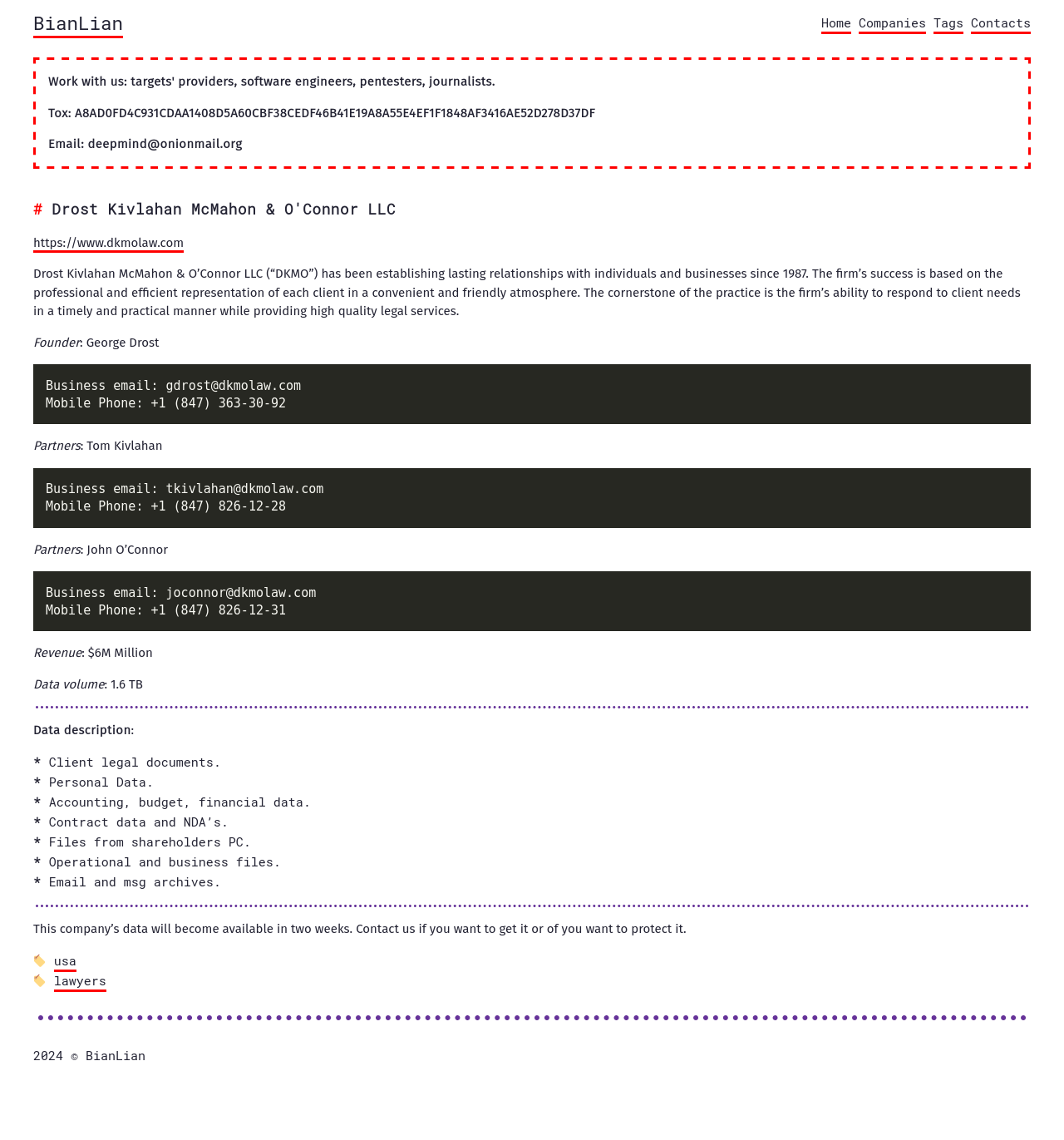 BianLian

Home Companies Tags Contacts

Work with us: targets' providers, software engineers, pentesters, journalists.

Tox: A8AD0FD4C931CDAA1408D5A60CBF38CEDF46B41E19A8A55E4EF1F1848AF3416AE52D278D37DF

Email: deepmind@onionmail.org

# Drost Kivlahan McMahon & O'Connor LLC

https://www.dkmolaw.com

Drost Kivlahan McMahon & O'Connor LLC ("DKMO") has been establishing lasting relationships with individuals and businesses since 1987. The firm's success is based on the professional and efficient representation of each client in a convenient and friendly atmosphere. The cornerstone of the practice is the firm's ability to respond to client needs in a timely and practical manner while providing high quality legal services.

Founder: George Drost

Business email: gdrost@dkmolaw.com
Mobile Phone: +1 (847) 363-30-92

Partners: Tom Kivlahan

Business email: tkivlahan@dkmolaw.com
Mobile Phone: +1 (847) 826-12-28

Partners: John O'Connor

Business email: joconnor@dkmolaw.com
Mobile Phone: +1 (847) 826-12-31

Revenue: $6M Million

Data volume: 1.6 TB

Data description:

* Client legal documents.
* Personal Data.
* Accounting, budget, financial data.
* Contract data and NDA's.
* Files from shareholders PC.
* Operational and business files.
* Email and msg archives.

This company's data will become available in two weeks. Contact us if you want to get it or of you want to protect it.

usa
lawyers

2024 © BianLian